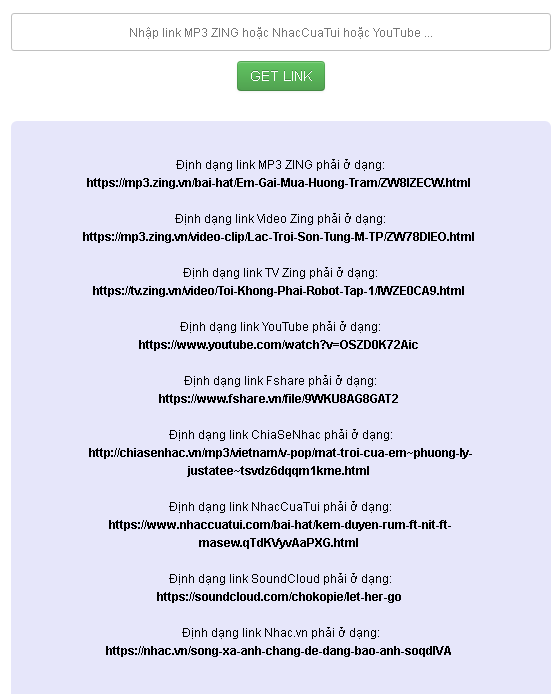 Nhập link MP3 ZING hoặc NhacCuaTui hoặc YouTube ...

GET LINK

Định dạng link MP3 ZING phải ở dạng:
https://mp3.zing.vn/bai-hat/Em-Gai-Mua-Huong-Tram/ZW8IZECW.html

Định dạng link Video Zing phải ở dạng:
https://mp3.zing.vn/video-clip/Lac-Troi-Son-Tung-M-TP/ZW78DIEO.html

Định dạng link TV Zing phải ở dạng:
https://tv.zing.vn/video/Toi-Khong-Phai-Robot-Tap-1/IWZE0CA9.html

Định dạng link YouTube phải ở dạng:
https://www.youtube.com/watch?v=OSZD0K72Aic

Định dạng link Fshare phải ở dạng:
https://www.fshare.vn/file/9WKU8AG8GAT2

Định dạng link ChiaSeNhac phải ở dạng:
http://chiasenhac.vn/mp3/vietnam/v-pop/mat-troi-cua-em~phuong-ly-justatee~tsvdz6dqqm1kme.html

Định dạng link NhacCuaTui phải ở dạng:
https://www.nhaccuatui.com/bai-hat/kem-duyen-rum-ft-nit-ft-masew.qTdKVyvAaPXG.html

Định dạng link SoundCloud phải ở dạng:
https://soundcloud.com/chokopie/let-her-go

Định dạng link Nhac.vn phải ở dạng:
https://nhac.vn/song-xa-anh-chang-de-dang-bao-anh-soqdlVA